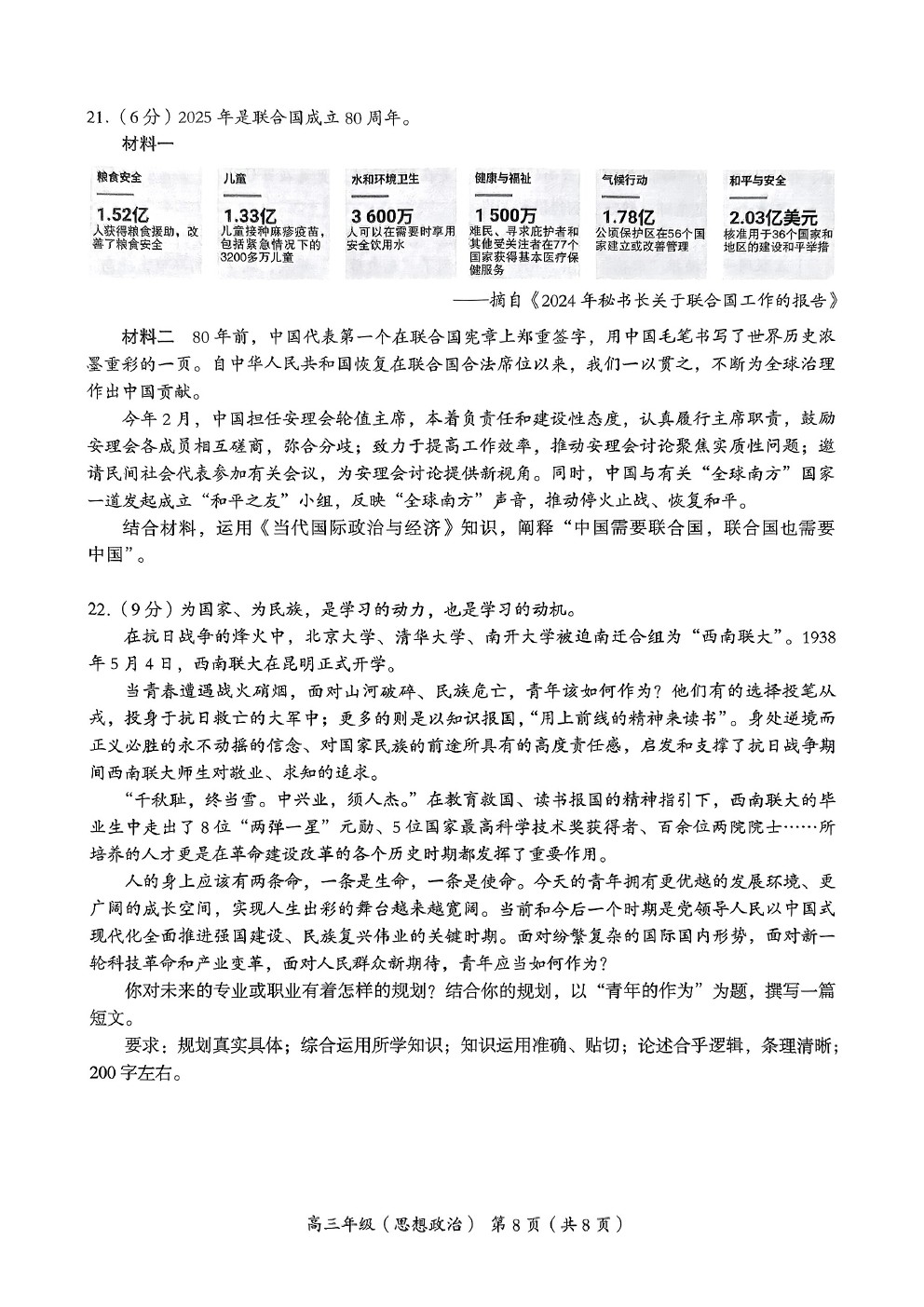 21.（6分）2025年是联合国成立80周年。

材料一

粮食安全
1.52亿
人获得粮食援助，改善了粮食安全

儿童
1.33亿
儿童接种麻疹疫苗，包括紧急情况下的3200多万儿童

水和环境卫生
3 600万
人可以在需要时享用安全饮用水

健康与福祉
1 500万
难民、寻求庇护者和其他受关注者在77个国家获得基本医疗保健服务

气候行动
1.78亿
公顷保护区在56个国家建立或改善管理

和平与安全
2.03亿美元
核准用于36个国家和地区的建设和平举措

——摘自《2024年秘书长关于联合国工作的报告》

材料二　80年前，中国代表第一个在联合国宪章上郑重签字，用中国毛笔书写了世界历史浓墨重彩的一页。自中华人民共和国恢复在联合国合法席位以来，我们一以贯之，不断为全球治理作出中国贡献。

今年2月，中国担任安理会轮值主席，本着负责任和建设性态度，认真履行主席职责，鼓励安理会各成员相互磋商，弥合分歧；致力于提高工作效率，推动安理会讨论聚焦实质性问题；邀请民间社会代表参加有关会议，为安理会讨论提供新视角。同时，中国与有关“全球南方”国家一道发起成立“和平之友”小组，反映“全球南方”声音，推动停火止战、恢复和平。

结合材料，运用《当代国际政治与经济》知识，阐释“中国需要联合国，联合国也需要中国”。

22.（9分）为国家、为民族，是学习的动力，也是学习的动机。

在抗日战争的烽火中，北京大学、清华大学、南开大学被迫南迁合组为“西南联大”。1938年5月4日，西南联大在昆明正式开学。

当青春遭遇战火硝烟，面对山河破碎、民族危亡，青年该如何作为？他们有的选择投笔从戎，投身于抗日救亡的大军中；更多的则是以知识报国，“用上前线的精神来读书”。身处逆境而正义必胜的永不动摇的信念、对国家民族的前途所具有的高度责任感，启发和支撑了抗日战争期间西南联大师生对敬业、求知的追求。

“千秋耻，终当雪。中兴业，须人杰。”在教育救国、读书报国的精神指引下，西南联大的毕业生中走出了8位“两弹一星”元勋、5位国家最高科学技术奖获得者、百余位两院院士……所培养的人才更是在革命建设改革的各个历史时期都发挥了重要作用。

人的身上应该有两条命，一条是生命，一条是使命。今天的青年拥有更优越的发展环境、更广阔的成长空间，实现人生出彩的舞台越来越宽阔。当前和今后一个时期是党领导人民以中国式现代化全面推进强国建设、民族复兴伟业的关键时期。面对纷繁复杂的国际国内形势，面对新一轮科技革命和产业变革，面对人民群众新期待，青年应当如何作为？

你对未来的专业或职业有着怎样的规划？结合你的规划，以“青年的作为”为题，撰写一篇短文。

要求：规划真实具体；综合运用所学知识；知识运用准确、贴切；论述合乎逻辑，条理清晰；200字左右。

高三年级（思想政治）　第8页（共8页）